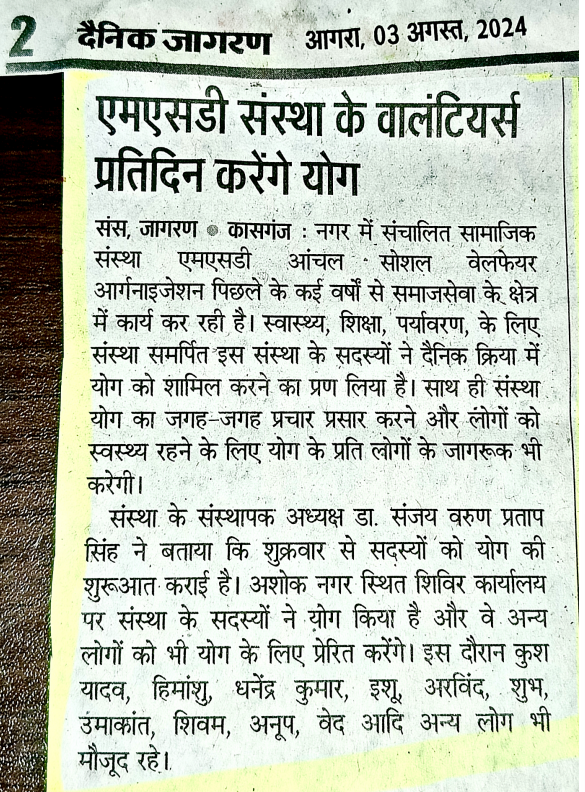 2 दैनिक जागरण आगरा, 03 अगस्त, 2024

एमएसडी संस्था के वालंटियर्स प्रतिदिन करेंगे योग

संस, जागरण • कासगंज : नगर में संचालित सामाजिक संस्था एमएसडी आंचल सोशल वेलफेयर आर्गनाइजेशन पिछले के कई वर्षों से समाजसेवा के क्षेत्र में कार्य कर रही है। स्वास्थ्य, शिक्षा, पर्यावरण, के लिए संस्था समर्पित इस संस्था के सदस्यों ने दैनिक क्रिया में योग को शामिल करने का प्रण लिया है। साथ ही संस्था योग का जगह-जगह प्रचार प्रसार करने और लोगों को स्वस्थ्य रहने के लिए योग के प्रति लोगों के जागरूक भी करेगी।

संस्था के संस्थापक अध्यक्ष डा. संजय वरुण प्रताप सिंह ने बताया कि शुक्रवार से सदस्यों को योग की शुरूआत कराई है। अशोक नगर स्थित शिविर कार्यालय पर संस्था के सदस्यों ने योग किया है और वे अन्य लोगों को भी योग के लिए प्रेरित करेंगे। इस दौरान कुश यादव, हिमांशु, धनेंद्र कुमार, इशू, अरविंद, शुभ, उमाकांत, शिवम, अनूप, वेद आदि अन्य लोग भी मौजूद रहे।